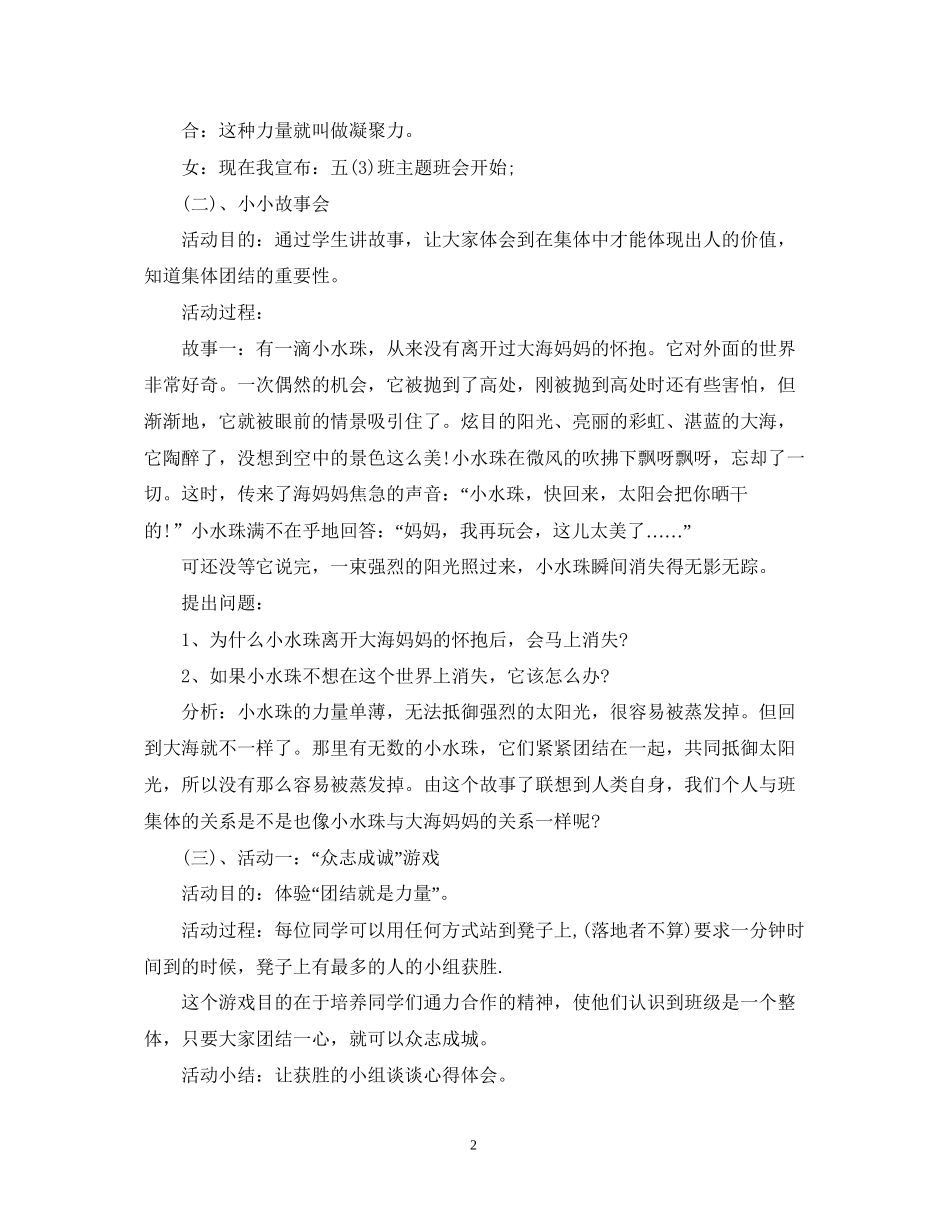 合：这种力量就叫做凝聚力。

女：现在我宣布：五(3)班主题班会开始;

(二)、小小故事会

活动目的：通过学生讲故事，让大家体会到在集体中才能体现出人的价值，知道集体团结的重要性。

活动过程：

故事一：有一滴小水珠，从来没有离开过大海妈妈的怀抱。它对外面的世界非常好奇。一次偶然的机会，它被抛到了高处，刚被抛到高处时还有些害怕，但渐渐地，它就被眼前的情景吸引住了。炫目的阳光、亮丽的彩虹、湛蓝的大海，它陶醉了，没想到空中的景色这么美!小水珠在微风的吹拂下飘呀飘呀，忘却了一切。这时，传来了海妈妈焦急的声音：“小水珠，快回来，太阳会把你晒干的!”小水珠满不在乎地回答：“妈妈，我再玩会，这儿太美了……”

可还没等它说完，一束强烈的阳光照过来，小水珠瞬间消失得无影无踪。

提出问题：

1、为什么小水珠离开大海妈妈的怀抱后，会马上消失?

2、如果小水珠不想在这个世界上消失，它该怎么办?

分析：小水珠的力量单薄，无法抵御强烈的太阳光，很容易被蒸发掉。但回到大海就不一样了。那里有无数的小水珠，它们紧紧团结在一起，共同抵御太阳光，所以没有那么容易被蒸发掉。由这个故事了联想到人类自身，我们个人与班集体的关系是不是也像小水珠与大海妈妈的关系一样呢?

(三)、活动一：“众志成诚”游戏

活动目的：体验“团结就是力量”。

活动过程：每位同学可以用任何方式站到凳子上,(落地者不算)要求一分钟时间到的时候，凳子上有最多的人的小组获胜.

这个游戏目的在于培养同学们通力合作的精神，使他们认识到班级是一个整体，只要大家团结一心，就可以众志成城。

活动小结：让获胜的小组谈谈心得体会。

2